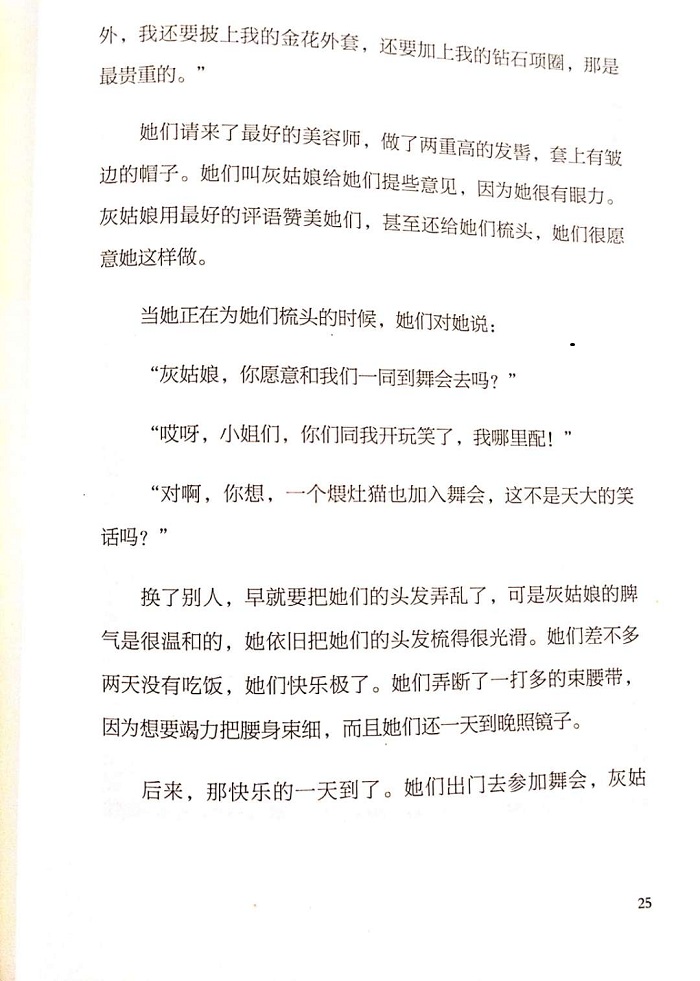 外，我还要披上我的金花外套，还要加上我的钻石项圈，那是最贵重的。”

她们请来了最好的美容师，做了两重高的发髻，套上有皱边的帽子。她们叫灰姑娘给她们提些意见，因为她很有眼力。灰姑娘用最好的评语赞美她们，甚至还给她们梳头，她们很愿意她这样做。

当她正在为她们梳头的时候，她们对她说：

“灰姑娘，你愿意和我们一同到舞会去吗？”

“哎呀，小姐们，你们同我开玩笑了，我哪里配！”

“对啊，你想，一个煨灶猫也加入舞会，这不是天大的笑话吗？”

换了别人，早就要把她们的头发弄乱了，可是灰姑娘的脾气是很温和的，她依旧把她们的头发梳得很光滑。她们差不多两天没有吃饭，她们快乐极了。她们弄断了一打多的束腰带，因为想要竭力把腰身束细，而且她们还一天到晚照镜子。

后来，那快乐的一天到了。她们出门去参加舞会，灰姑

25